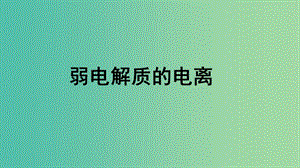 弱电解质的电离